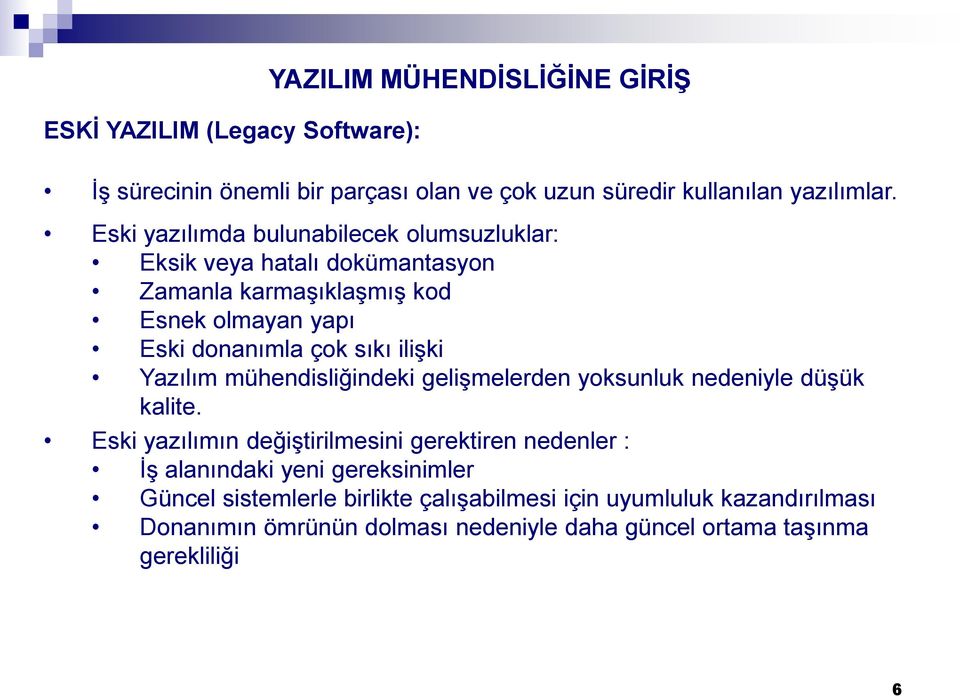 YAZILIM MÜHENDİSLİĞİNE GİRİŞ

ESKİ YAZILIM (Legacy Software):

• İş sürecinin önemli bir parçası olan ve çok uzun süredir kullanılan yazılımlar.

• Eski yazılımda bulunabilecek olumsuzluklar:
  • Eksik veya hatalı dokümantasyon
  • Zamanla karmaşıklaşmış kod
  • Esnek olmayan yapı
  • Eski donanımla çok sıkı ilişki
  • Yazılım mühendisliğindeki gelişmelerden yoksunluk nedeniyle düşük kalite.

• Eski yazılımın değiştirilmesini gerektiren nedenler :
  • İş alanındaki yeni gereksinimler
  • Güncel sistemlerle birlikte çalışabilmesi için uyumluluk kazandırılması
  • Donanımın ömrünün dolması nedeniyle daha güncel ortama taşınma gerekliliği

6